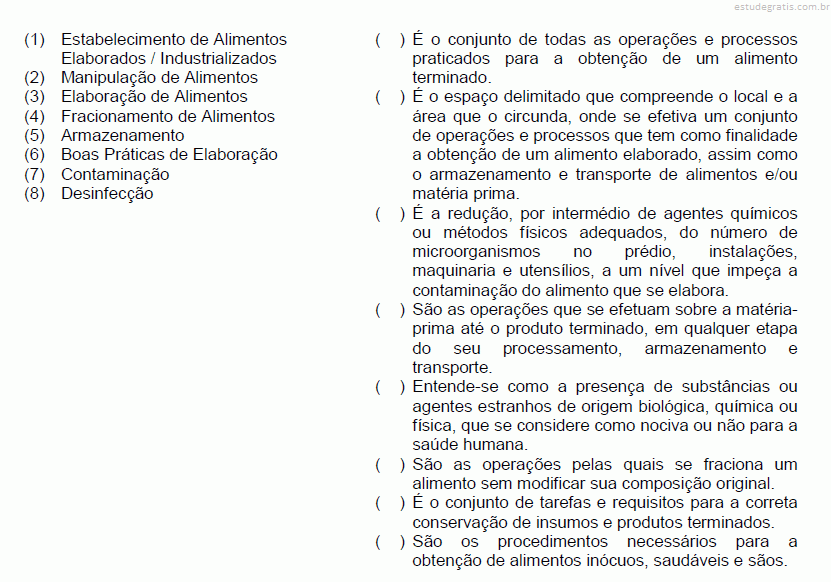 estudegratis.com.br

(1) Estabelecimento de Alimentos Elaborados / Industrializados
(2) Manipulação de Alimentos
(3) Elaboração de Alimentos
(4) Fracionamento de Alimentos
(5) Armazenamento
(6) Boas Práticas de Elaboração
(7) Contaminação
(8) Desinfecção

( ) É o conjunto de todas as operações e processos praticados para a obtenção de um alimento terminado.
( ) É o espaço delimitado que compreende o local e a área que o circunda, onde se efetiva um conjunto de operações e processos que tem como finalidade a obtenção de um alimento elaborado, assim como o armazenamento e transporte de alimentos e/ou matéria prima.
( ) É a redução, por intermédio de agentes químicos ou métodos físicos adequados, do número de microorganismos no prédio, instalações, maquinaria e utensílios, a um nível que impeça a contaminação do alimento que se elabora.
( ) São as operações que se efetuam sobre a matéria-prima até o produto terminado, em qualquer etapa do seu processamento, armazenamento e transporte.
( ) Entende-se como a presença de substâncias ou agentes estranhos de origem biológica, química ou física, que se considere como nociva ou não para a saúde humana.
( ) São as operações pelas quais se fraciona um alimento sem modificar sua composição original.
( ) É o conjunto de tarefas e requisitos para a correta conservação de insumos e produtos terminados.
( ) São os procedimentos necessários para a obtenção de alimentos inócuos, saudáveis e sãos.